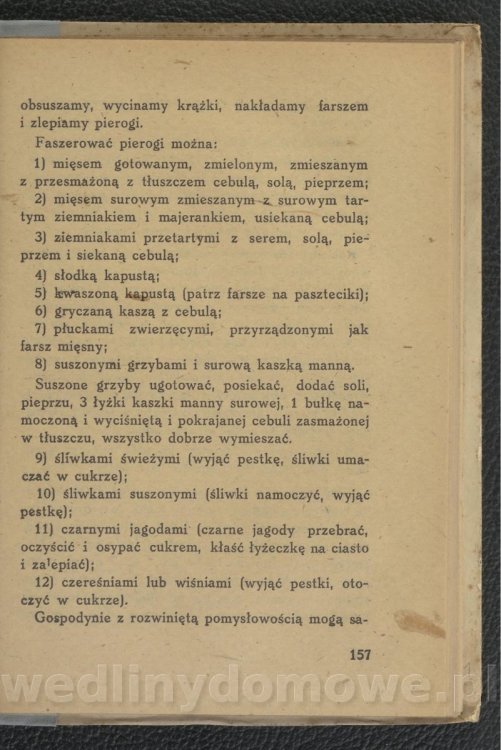 obsuszamy, wycinamy krążki, nakładamy farszem i zlepiamy pierogi.

Faszerować pierogi można:

1) mięsem gotowanym, zmielonym, zmieszanym z przesmażoną z tłuszczem cebulą, solą, pieprzem;

2) mięsem surowym zmieszanym z surowym tartym ziemniakiem i majerankiem, usiekaną cebulą;

3) ziemniakami przetartymi z serem, solą, pieprzem i siekaną cebulą;

4) słodką kapustą;

5) kwaszoną kapustą (patrz farsze na paszteciki);

6) gryczaną kaszą z cebulą;

7) płuckami zwierzęcymi, przyrządzonymi jak farsz mięsny;

8) suszonymi grzybami i surową kaszką manną.

Suszone grzyby ugotować, posiekać, dodać soli, pieprzu, 3 łyżki kaszki manny surowej, 1 bułkę namoczoną i wyciśniętą i pokrajanej cebuli zasmażonej w tłuszczu, wszystko dobrze wymieszać.

9) śliwkami świeżymi (wyjąć pestkę, śliwki umaczać w cukrze);

10) śliwkami suszonymi (śliwki namoczyć, wyjąć pestkę);

11) czarnymi jagodami (czarne jagody przebrać, oczyścić i osypać cukrem, kłaść łyżeczkę na ciasto i zalepiać);

12) czereśniami lub wiśniami (wyjąć pestki, otoczyć w cukrze).

Gospodynie z rozwiniętą pomysłowością mogą sa-

157

wedlinydomowe.pl